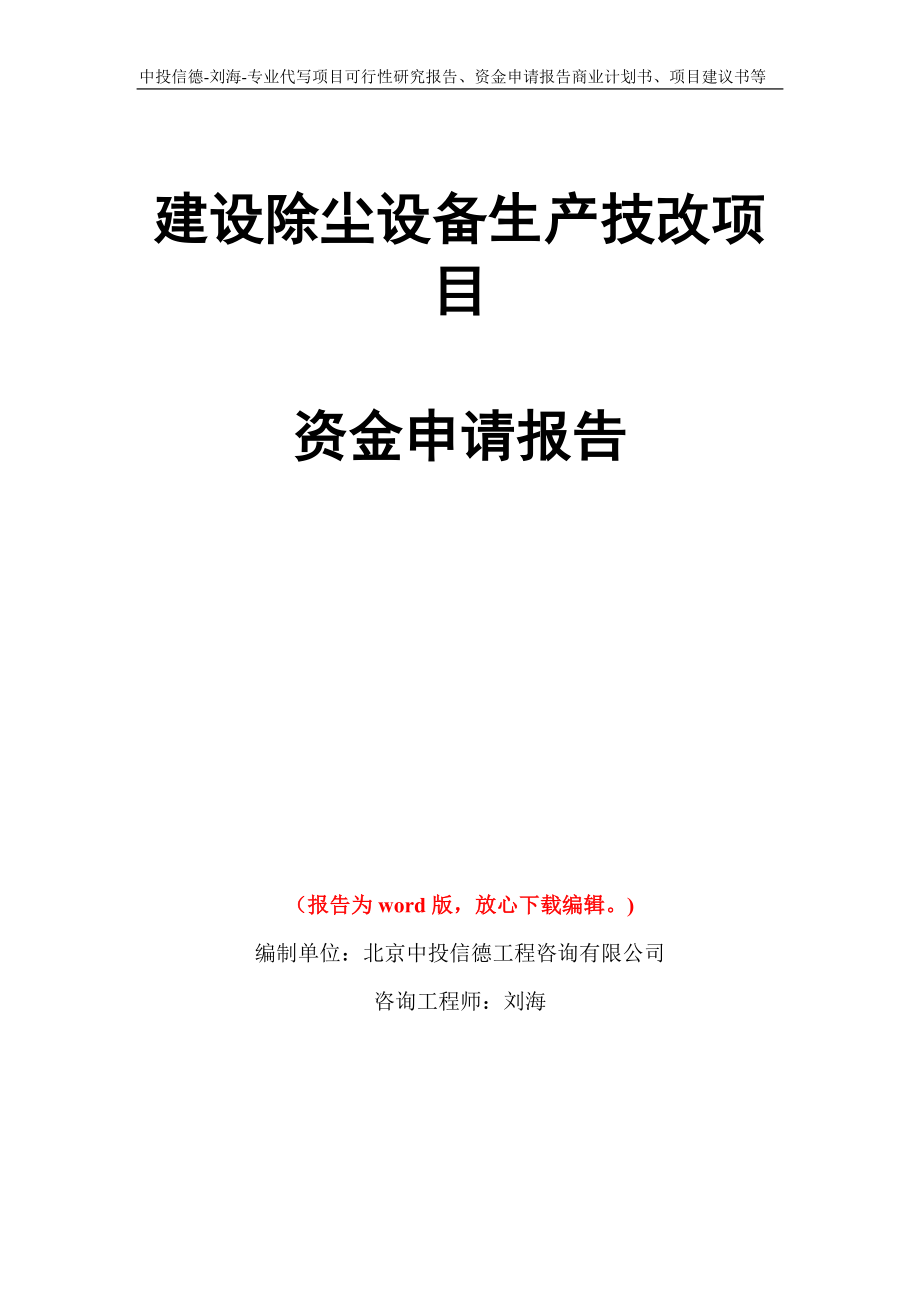 中投信德-刘海-专业代写项目可行性研究报告、资金申请报告商业计划书、项目建议书等

建设除尘设备生产技改项目

资金申请报告

（报告为 word 版，放心下载编辑。）

编制单位：北京中投信德工程咨询有限公司

咨询工程师：刘海